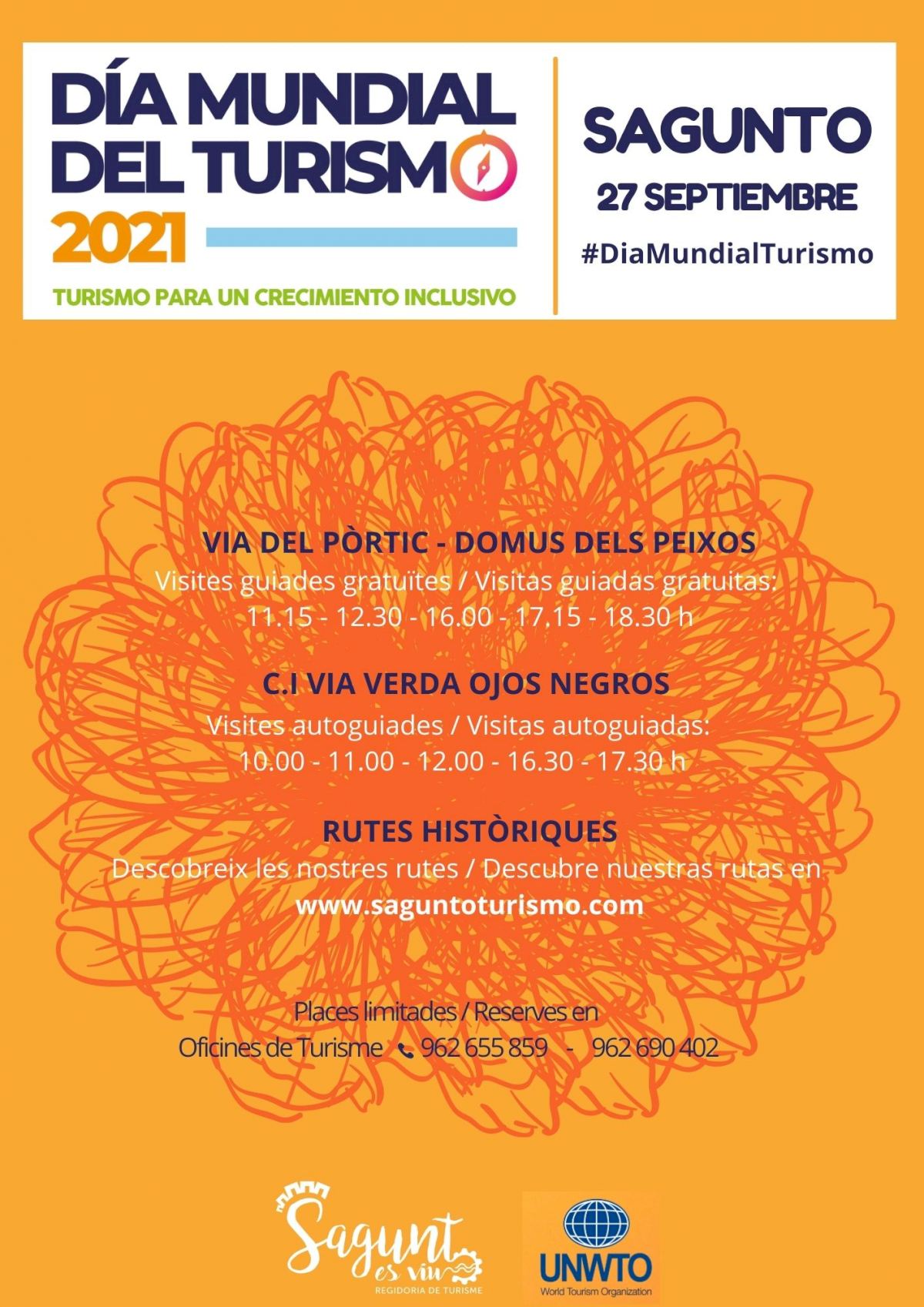 DÍA MUNDIAL DEL TURISMO 2021

TURISMO PARA UN CRECIMIENTO INCLUSIVO

SAGUNTO

27 SEPTIEMBRE

#DiaMundialTurismo

VIA DEL PÒRTIC - DOMUS DELS PEIXOS

Visites guiades gratuïtes / Visitas guiadas gratuitas:
11.15 - 12.30 - 16.00 - 17.15 - 18.30 h

C.I VIA VERDA OJOS NEGROS

Visites autoguiades / Visitas autoguiadas:
10.00 - 11.00 - 12.00 - 16.30 - 17.30 h

RUTES HISTÒRIQUES

Descobreix les nostres rutes / Descubre nuestras rutas en
www.saguntoturismo.com

Places limitades / Reserves en
Oficines de Turisme 962 655 859 - 962 690 402

Sagunt es viu
REGIDORIA DE TURISME

UNWTO
World Tourism Organization